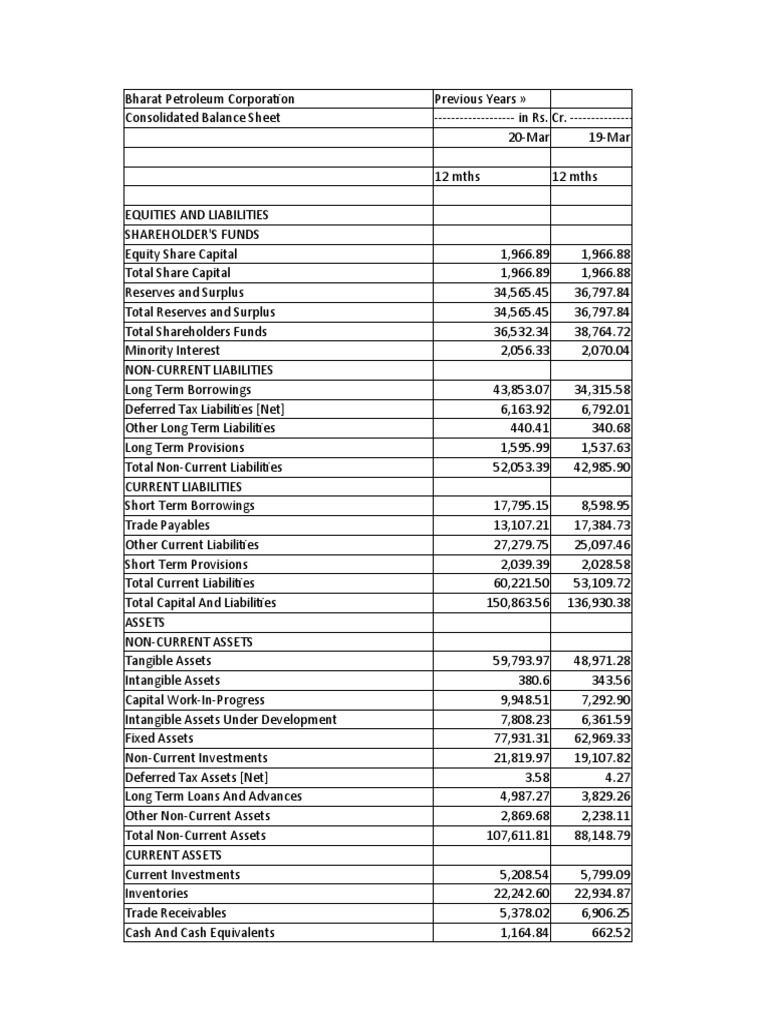 | Bharat Petroleum Corporation | Previous Years » | |
|---|---|---|
| Consolidated Balance Sheet | ------------------- in Rs. | Cr. -------------- |
| | 20-Mar | 19-Mar |
| | | |
| | 12 mths | 12 mths |
| | | |
| EQUITIES AND LIABILITIES | | |
| SHAREHOLDER'S FUNDS | | |
| Equity Share Capital | 1,966.89 | 1,966.88 |
| Total Share Capital | 1,966.89 | 1,966.88 |
| Reserves and Surplus | 34,565.45 | 36,797.84 |
| Total Reserves and Surplus | 34,565.45 | 36,797.84 |
| Total Shareholders Funds | 36,532.34 | 38,764.72 |
| Minority Interest | 2,056.33 | 2,070.04 |
| NON-CURRENT LIABILITIES | | |
| Long Term Borrowings | 43,853.07 | 34,315.58 |
| Deferred Tax Liabilities [Net] | 6,163.92 | 6,792.01 |
| Other Long Term Liabilities | 440.41 | 340.68 |
| Long Term Provisions | 1,595.99 | 1,537.63 |
| Total Non-Current Liabilities | 52,053.39 | 42,985.90 |
| CURRENT LIABILITIES | | |
| Short Term Borrowings | 17,795.15 | 8,598.95 |
| Trade Payables | 13,107.21 | 17,384.73 |
| Other Current Liabilities | 27,279.75 | 25,097.46 |
| Short Term Provisions | 2,039.39 | 2,028.58 |
| Total Current Liabilities | 60,221.50 | 53,109.72 |
| Total Capital And Liabilities | 150,863.56 | 136,930.38 |
| ASSETS | | |
| NON-CURRENT ASSETS | | |
| Tangible Assets | 59,793.97 | 48,971.28 |
| Intangible Assets | 380.6 | 343.56 |
| Capital Work-In-Progress | 9,948.51 | 7,292.90 |
| Intangible Assets Under Development | 7,808.23 | 6,361.59 |
| Fixed Assets | 77,931.31 | 62,969.33 |
| Non-Current Investments | 21,819.97 | 19,107.82 |
| Deferred Tax Assets [Net] | 3.58 | 4.27 |
| Long Term Loans And Advances | 4,987.27 | 3,829.26 |
| Other Non-Current Assets | 2,869.68 | 2,238.11 |
| Total Non-Current Assets | 107,611.81 | 88,148.79 |
| CURRENT ASSETS | | |
| Current Investments | 5,208.54 | 5,799.09 |
| Inventories | 22,242.60 | 22,934.87 |
| Trade Receivables | 5,378.02 | 6,906.25 |
| Cash And Cash Equivalents | 1,164.84 | 662.52 |